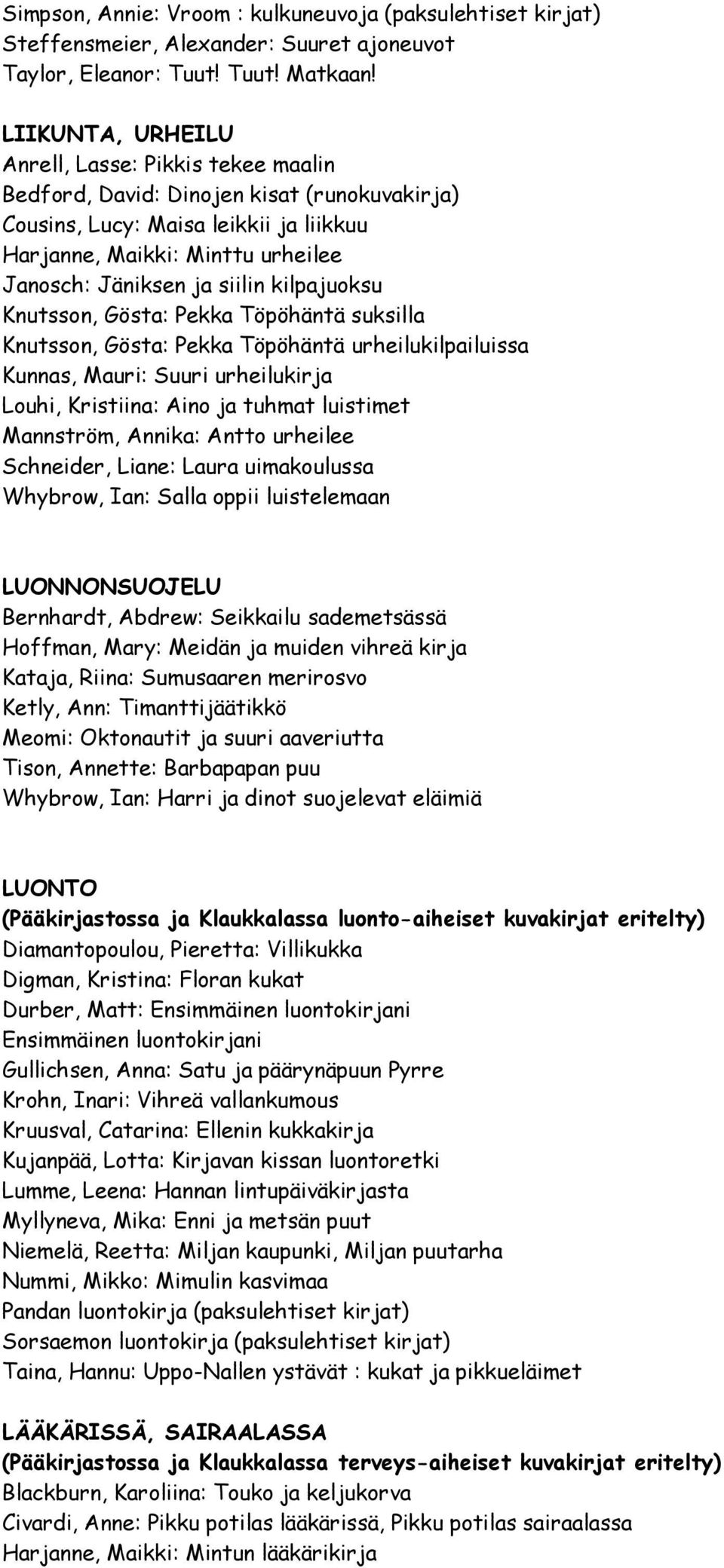 Simpson, Annie: Vroom : kulkuneuvoja (paksulehtiset kirjat)
Steffensmeier, Alexander: Suuret ajoneuvot
Taylor, Eleanor: Tuut! Tuut! Matkaan!

LIIKUNTA, URHEILU
Anrell, Lasse: Pikkis tekee maalin
Bedford, David: Dinojen kisat (runokuvakirja)
Cousins, Lucy: Maisa leikkii ja liikkuu
Harjanne, Maikki: Minttu urheilee
Janosch: Jäniksen ja siilin kilpajuoksu
Knutsson, Gösta: Pekka Töpöhäntä suksilla
Knutsson, Gösta: Pekka Töpöhäntä urheilukilpailuissa
Kunnas, Mauri: Suuri urheilukirja
Louhi, Kristiina: Aino ja tuhmat luistimet
Mannström, Annika: Antto urheilee
Schneider, Liane: Laura uimakoulussa
Whybrow, Ian: Salla oppii luistelemaan

LUONNONSUOJELU
Bernhardt, Abdrew: Seikkailu sademetsässä
Hoffman, Mary: Meidän ja muiden vihreä kirja
Kataja, Riina: Sumusaaren merirosvo
Ketly, Ann: Timanttijäätikkö
Meomi: Oktonautit ja suuri aaveriutta
Tison, Annette: Barbapapan puu
Whybrow, Ian: Harri ja dinot suojelevat eläimiä

LUONTO
(Pääkirjastossa ja Klaukkalassa luonto-aiheiset kuvakirjat eritelty)
Diamantopoulou, Pieretta: Villikukka
Digman, Kristina: Floran kukat
Durber, Matt: Ensimmäinen luontokirjani
Ensimmäinen luontokirjani
Gullichsen, Anna: Satu ja päärynäpuun Pyrre
Krohn, Inari: Vihreä vallankumous
Kruusval, Catarina: Ellenin kukkakirja
Kujanpää, Lotta: Kirjavan kissan luontoretki
Lumme, Leena: Hannan lintupäiväkirjasta
Myllyneva, Mika: Enni ja metsän puut
Niemelä, Reetta: Miljan kaupunki, Miljan puutarha
Nummi, Mikko: Mimulin kasvimaa
Pandan luontokirja (paksulehtiset kirjat)
Sorsaemon luontokirja (paksulehtiset kirjat)
Taina, Hannu: Uppo-Nallen ystävät : kukat ja pikkueläimet

LÄÄKÄRISSÄ, SAIRAALASSA
(Pääkirjastossa ja Klaukkalassa terveys-aiheiset kuvakirjat eritelty)
Blackburn, Karoliina: Touko ja keljukorva
Civardi, Anne: Pikku potilas lääkärissä, Pikku potilas sairaalassa
Harjanne, Maikki: Mintun lääkärikirja